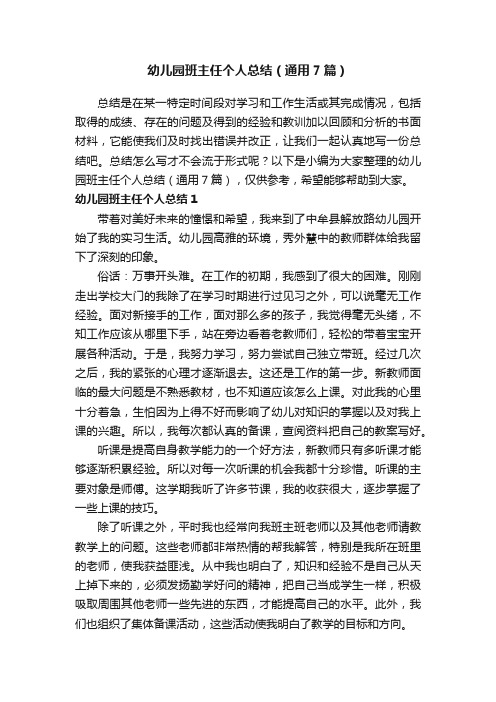 幼儿园班主任个人总结（通用7篇）

总结是在某一特定时间段对学习和工作生活或其完成情况，包括取得的成绩、存在的问题及得到的经验和教训加以回顾和分析的书面材料，它能使我们及时找出错误并改正，让我们一起认真地写一份总结吧。总结怎么写才不会流于形式呢？以下是小编为大家整理的幼儿园班主任个人总结（通用7篇），仅供参考，希望能够帮助到大家。

幼儿园班主任个人总结1

带着对美好未来的憧憬和希望，我来到了中牟县解放路幼儿园开始了我的实习生活。幼儿园高雅的环境，秀外慧中的教师群体给我留下了深刻的印象。

俗话：万事开头难。在工作的初期，我感到了很大的困难。刚刚走出学校大门的我除了在学习时期进行过见习之外，可以说毫无工作经验。面对新接手的工作，面对那么多的孩子，我觉得毫无头绪，不知工作应该从哪里下手，站在旁边看着老教师们，轻松的带着宝宝开展各种活动。于是，我努力学习，努力尝试自己独立带班。经过几次之后，我的紧张的心理才逐渐退去。这还是工作的第一步。新教师面临的最大问题是不熟悉教材，也不知道应该怎么上课。对此我的心里十分着急，生怕因为上得不好而影响了幼儿对知识的掌握以及对我上课的兴趣。所以，我每次都认真的备课，查阅资料把自己的教案写好。

听课是提高自身教学能力的一个好方法，新教师只有多听课才能够逐渐积累经验。所以对每一次听课的机会我都十分珍惜。听课的主要对象是师傅。这学期我听了许多节课，我的收获很大，逐步掌握了一些上课的技巧。

除了听课之外，平时我也经常向我班主班老师以及其他老师请教教学上的问题。这些老师都非常热情的帮我解答，特别是我所在班里的老师，使我获益匪浅。从中我也明白了，知识和经验不是自己从天上掉下来的，必须发扬勤学好问的精神，把自己当成学生一样，积极吸取周围其他老师一些先进的东西，才能提高自己的水平。此外，我们也组织了集体备课活动，这些活动使我明白了教学的目标和方向。